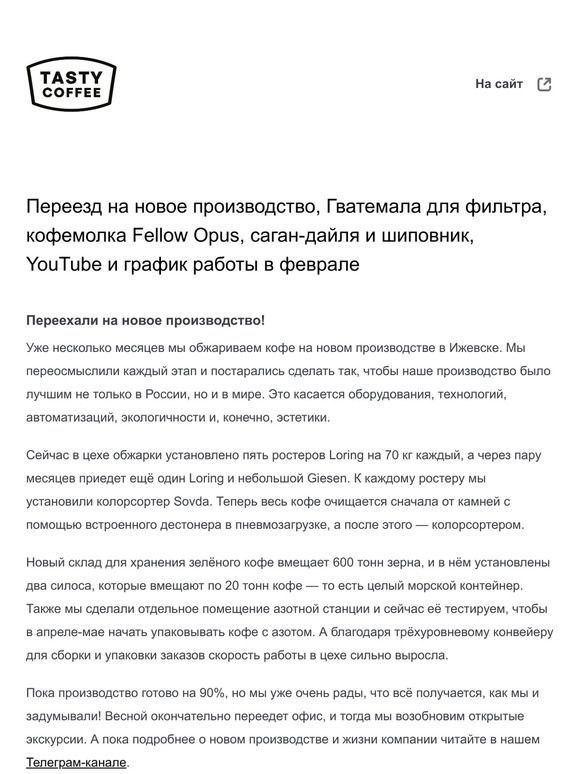 TASTY COFFEE

На сайт

Переезд на новое производство, Гватемала для фильтра, кофемолка Fellow Opus, саган-дайля и шиповник, YouTube и график работы в феврале

Переехали на новое производство!

Уже несколько месяцев мы обжариваем кофе на новом производстве в Ижевске. Мы переосмыслили каждый этап и постарались сделать так, чтобы наше производство было лучшим не только в России, но и в мире. Это касается оборудования, технологий, автоматизаций, экологичности и, конечно, эстетики.

Сейчас в цехе обжарки установлено пять ростеров Loring на 70 кг каждый, а через пару месяцев приедет ещё один Loring и небольшой Giesen. К каждому ростеру мы установили колорсортер Sovda. Теперь весь кофе очищается сначала от камней с помощью встроенного дестонера в пневмозагрузке, а после этого — колорсортером.

Новый склад для хранения зелёного кофе вмещает 600 тонн зерна, и в нём установлены два силоса, которые вмещают по 20 тонн кофе — то есть целый морской контейнер. Также мы сделали отдельное помещение азотной станции и сейчас её тестируем, чтобы в апреле-мае начать упаковывать кофе с азотом. А благодаря трёхуровневому конвейеру для сборки и упаковки заказов скорость работы в цехе сильно выросла.

Пока производство готово на 90%, но мы уже очень рады, что всё получается, как мы и задумывали! Весной окончательно переедет офис, и тогда мы возобновим открытые экскурсии. А пока подробнее о новом производстве и жизни компании читайте в нашем Телеграм-канале.